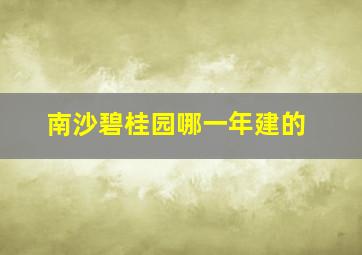 南沙碧桂园哪一年建的